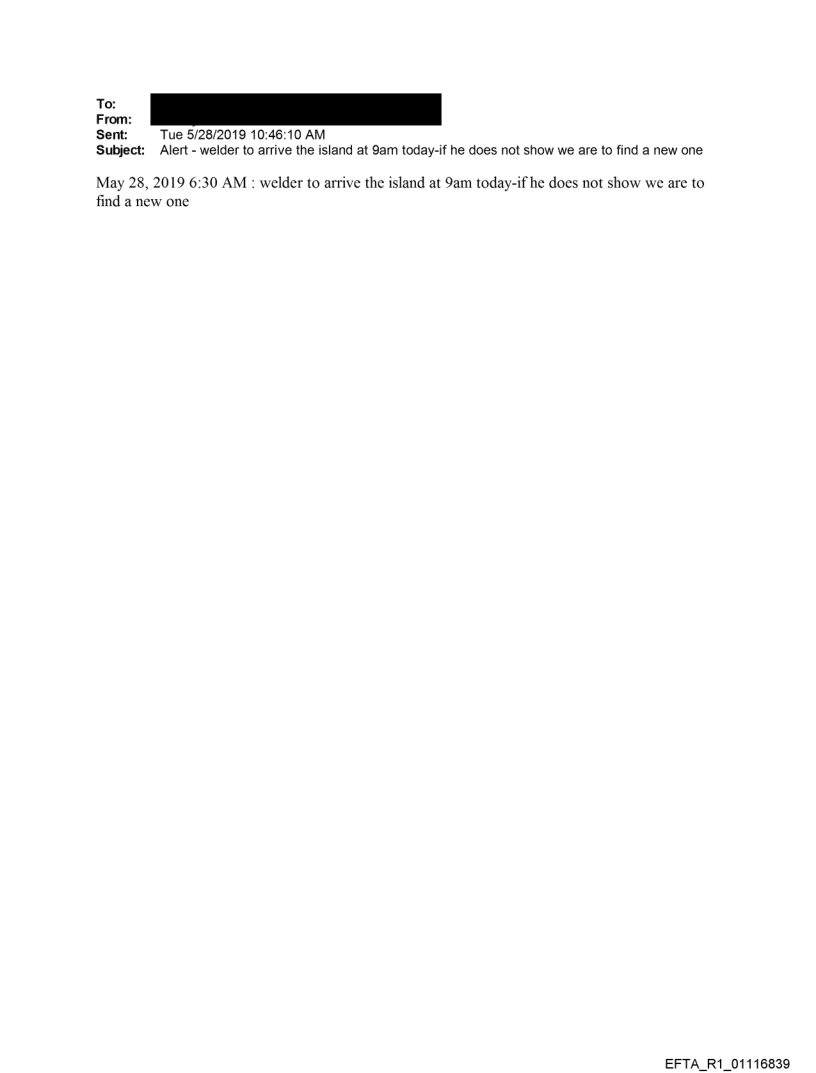 To:
From:
Sent: Tue 5/28/2019 10:46:10 AM
Subject: Alert - welder to arrive the island at 9am today-if he does not show we are to find a new one

May 28, 2019 6:30 AM : welder to arrive the island at 9am today-if he does not show we are to find a new one

EFTA_R1_01116839